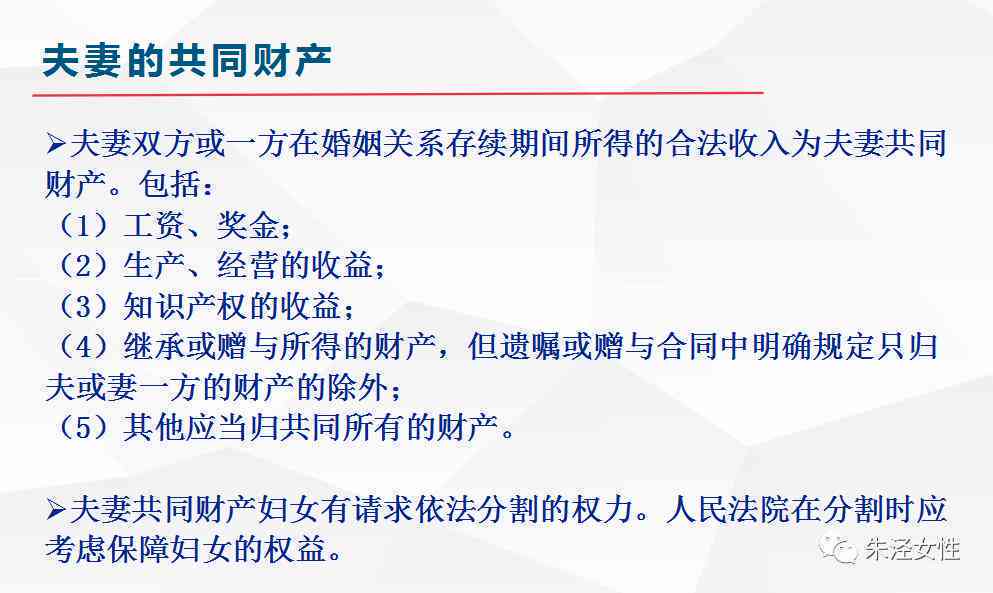 夫妻的共同财产

➢夫妻双方或一方在婚姻关系存续期间所得的合法收入为夫妻共同财产。包括：
（1）工资、奖金；
（2）生产、经营的收益；
（3）知识产权的收益；
（4）继承或赠与所得的财产，但遗嘱或赠与合同中明确规定只归夫或妻一方的财产的除外；
（5）其他应当归共同所有的财产。

➢夫妻共同财产妇女有请求依法分割的权力。人民法院在分割时应考虑保障妇女的权益。

朱泾女性